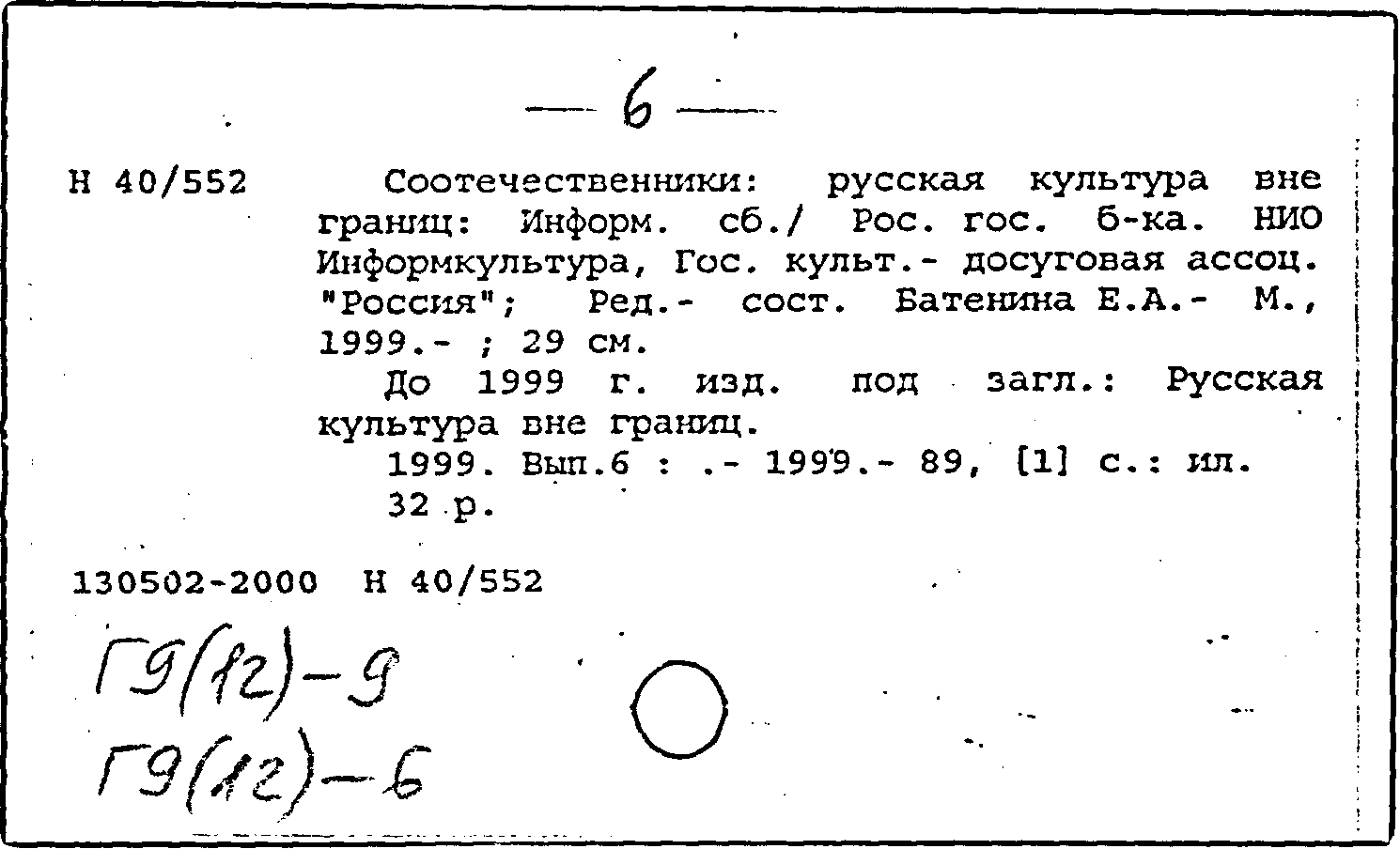 — 6 —

Н 40/552 Соотечественники: русская культура вне границ: Информ. сб./ Рос. гос. б-ка. НИО Информкультура, Гос. культ.- досуговая ассоц. "Россия"; Ред.- сост. Батенина Е.А.- М., 1999.- ; 29 см.

До 1999 г. изд. под загл.: Русская культура вне границ.

1999. Вып.6 : .- 1999.- 89, [1] с.: ил.

32 р.

130502-2000 Н 40/552

Г9(12)-9
Г9(12)-6